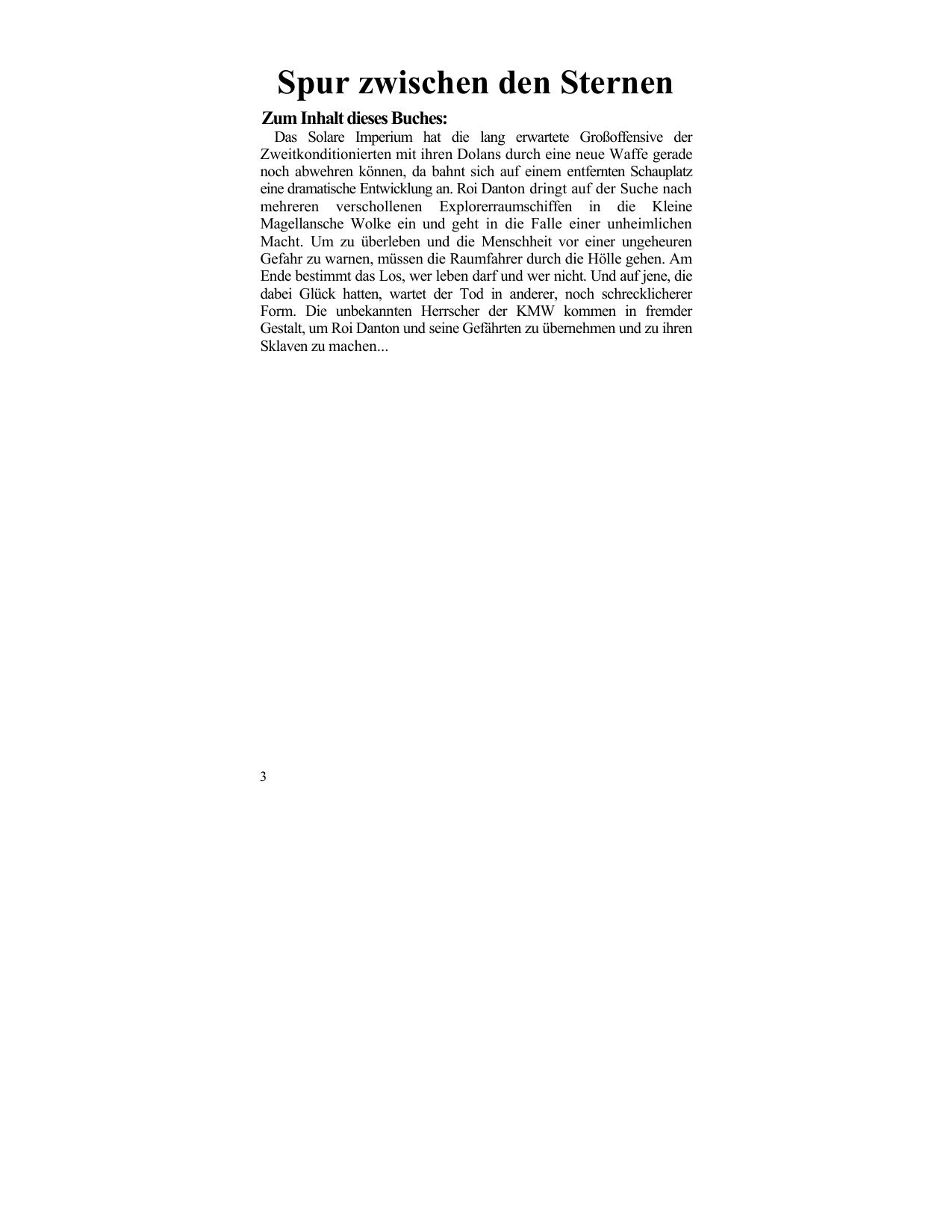 Spur zwischen den Sternen

Zum Inhalt dieses Buches:

Das Solare Imperium hat die lang erwartete Großoffensive der Zweitkonditionierten mit ihren Dolans durch eine neue Waffe gerade noch abwehren können, da bahnt sich auf einem entfernten Schauplatz eine dramatische Entwicklung an. Roi Danton dringt auf der Suche nach mehreren verschollenen Explorerraumschiffen in die Kleine Magellansche Wolke ein und geht in die Falle einer unheimlichen Macht. Um zu überleben und die Menschheit vor einer ungeheuren Gefahr zu warnen, müssen die Raumfahrer durch die Hölle gehen. Am Ende bestimmt das Los, wer leben darf und wer nicht. Und auf jene, die dabei Glück hatten, wartet der Tod in anderer, noch schrecklicherer Form. Die unbekannten Herrscher der KMW kommen in fremder Gestalt, um Roi Danton und seine Gefährten zu übernehmen und zu ihren Sklaven zu machen...

3